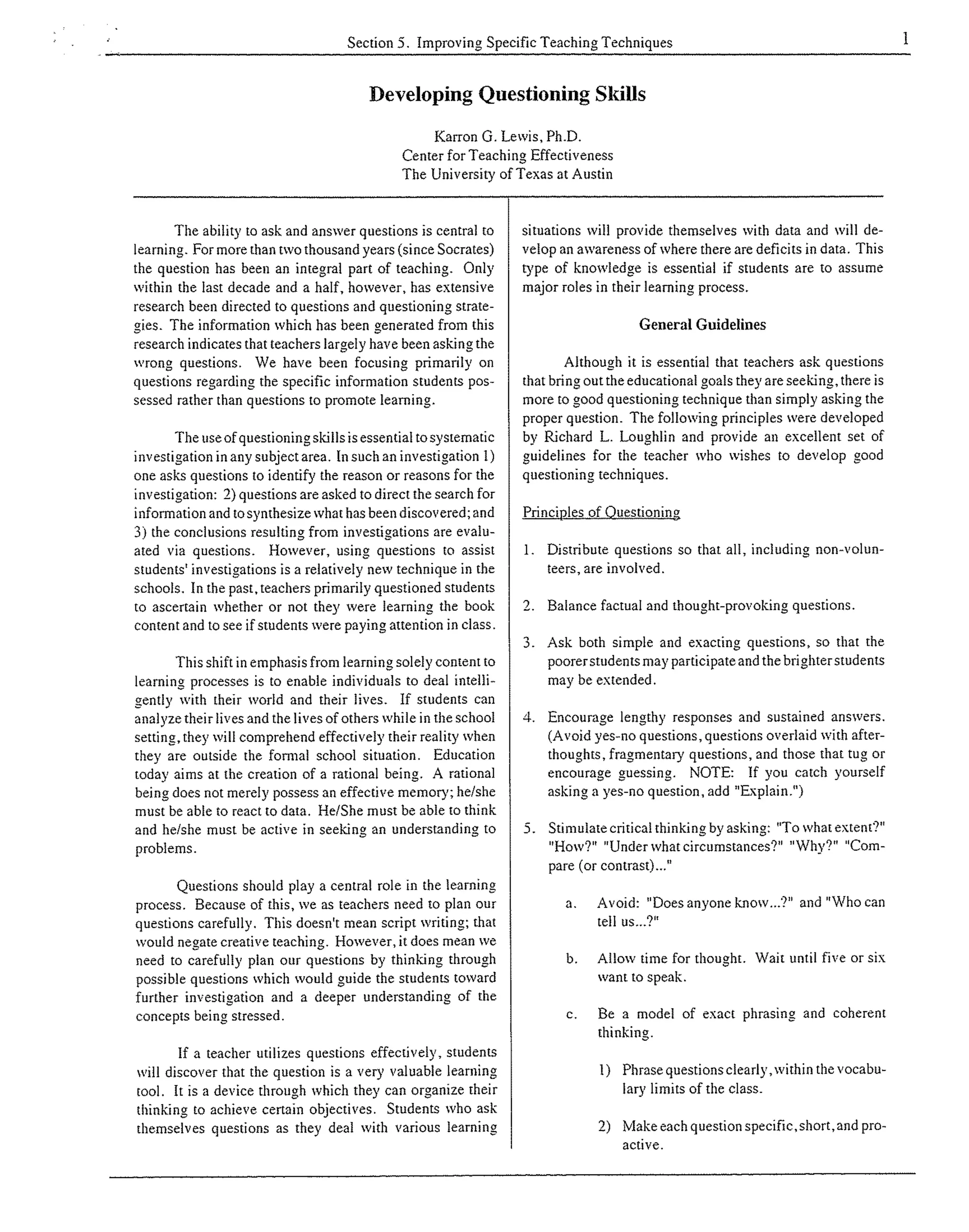 Section 5. Improving Specific Teaching Techniques 1

Developing Questioning Skills

Karron G. Lewis, Ph.D.
Center for Teaching Effectiveness
The University of Texas at Austin

The ability to ask and answer questions is central to learning. For more than two thousand years (since Socrates) the question has been an integral part of teaching. Only within the last decade and a half, however, has extensive research been directed to questions and questioning strategies. The information which has been generated from this research indicates that teachers largely have been asking the wrong questions. We have been focusing primarily on questions regarding the specific information students possessed rather than questions to promote learning.

The use of questioning skills is essential to systematic investigation in any subject area. In such an investigation 1) one asks questions to identify the reason or reasons for the investigation: 2) questions are asked to direct the search for information and to synthesize what has been discovered; and 3) the conclusions resulting from investigations are evaluated via questions. However, using questions to assist students' investigations is a relatively new technique in the schools. In the past, teachers primarily questioned students to ascertain whether or not they were learning the book content and to see if students were paying attention in class.

This shift in emphasis from learning solely content to learning processes is to enable individuals to deal intelligently with their world and their lives. If students can analyze their lives and the lives of others while in the school setting, they will comprehend effectively their reality when they are outside the formal school situation. Education today aims at the creation of a rational being. A rational being does not merely possess an effective memory; he/she must be able to react to data. He/She must be able to think and he/she must be active in seeking an understanding to problems.

Questions should play a central role in the learning process. Because of this, we as teachers need to plan our questions carefully. This doesn't mean script writing; that would negate creative teaching. However, it does mean we need to carefully plan our questions by thinking through possible questions which would guide the students toward further investigation and a deeper understanding of the concepts being stressed.

If a teacher utilizes questions effectively, students will discover that the question is a very valuable learning tool. It is a device through which they can organize their thinking to achieve certain objectives. Students who ask themselves questions as they deal with various learning situations will provide themselves with data and will develop an awareness of where there are deficits in data. This type of knowledge is essential if students are to assume major roles in their learning process.

General Guidelines

Although it is essential that teachers ask questions that bring out the educational goals they are seeking, there is more to good questioning technique than simply asking the proper question. The following principles were developed by Richard L. Loughlin and provide an excellent set of guidelines for the teacher who wishes to develop good questioning techniques.

Principles of Questioning

1. Distribute questions so that all, including non-volunteers, are involved.

2. Balance factual and thought-provoking questions.

3. Ask both simple and exacting questions, so that the poorer students may participate and the brighter students may be extended.

4. Encourage lengthy responses and sustained answers. (Avoid yes-no questions, questions overlaid with afterthoughts, fragmentary questions, and those that tug or encourage guessing. NOTE: If you catch yourself asking a yes-no question, add "Explain.")

5. Stimulate critical thinking by asking: "To what extent?" "How?" "Under what circumstances?" "Why?" "Compare (or contrast)..."

a. Avoid: "Does anyone know...?" and "Who can tell us...?"

b. Allow time for thought. Wait until five or six want to speak.

c. Be a model of exact phrasing and coherent thinking.

1) Phrase questions clearly, within the vocabulary limits of the class.

2) Make each question specific, short, and proactive.